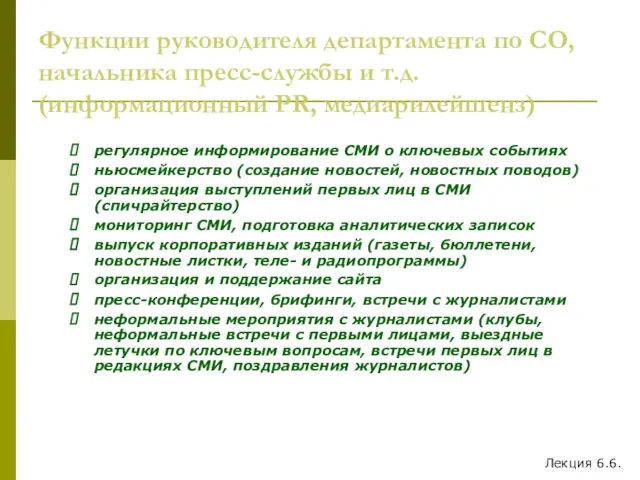 Функции руководителя департамента по СО, начальника пресс-службы и т.д. (информационный PR, медиарилейшенз)

регулярное информирование СМИ о ключевых событиях
ньюсмейкерство (создание новостей, новостных поводов)
организация выступлений первых лиц в СМИ (спичрайтерство)
мониторинг СМИ, подготовка аналитических записок
выпуск корпоративных изданий (газеты, бюллетени, новостные листки, теле- и радиопрограммы)
организация и поддержание сайта
пресс-конференции, брифинги, встречи с журналистами
неформальные мероприятия с журналистами (клубы, неформальные встречи с первыми лицами, выездные летучки по ключевым вопросам, встречи первых лиц в редакциях СМИ, поздравления журналистов)

Лекция 6.6.